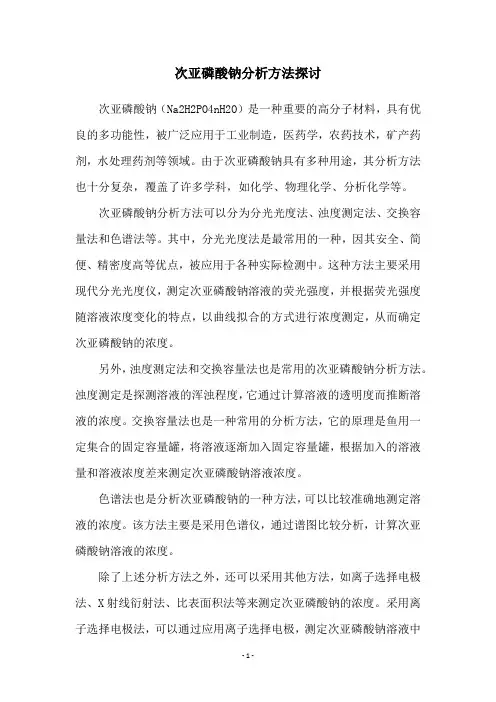 次亚磷酸钠分析方法探讨

次亚磷酸钠（Na2H2PO4nH2O）是一种重要的高分子材料，具有优良的多功能性，被广泛应用于工业制造，医药学，农药技术，矿产药剂，水处理药剂等领域。由于次亚磷酸钠具有多种用途，其分析方法也十分复杂，覆盖了许多学科，如化学、物理化学、分析化学等。

次亚磷酸钠分析方法可以分为分光光度法、浊度测定法、交换容量法和色谱法等。其中，分光光度法是最常用的一种，因其安全、简便、精密度高等优点，被应用于各种实际检测中。这种方法主要采用现代分光光度仪，测定次亚磷酸钠溶液的荧光强度，并根据荧光强度随溶液浓度变化的特点，以曲线拟合的方式进行浓度测定，从而确定次亚磷酸钠的浓度。

另外，浊度测定法和交换容量法也是常用的次亚磷酸钠分析方法。浊度测定是探测溶液的浑浊程度，它通过计算溶液的透明度而推断溶液的浓度。交换容量法也是一种常用的分析方法，它的原理是鱼用一定集合的固定容量罐，将溶液逐渐加入固定容量罐，根据加入的溶液量和溶液浓度差来测定次亚磷酸钠溶液浓度。

色谱法也是分析次亚磷酸钠的一种方法，可以比较准确地测定溶液的浓度。该方法主要是采用色谱仪，通过谱图比较分析，计算次亚磷酸钠溶液的浓度。

除了上述分析方法之外，还可以采用其他方法，如离子选择电极法、X射线衍射法、比表面积法等来测定次亚磷酸钠的浓度。采用离子选择电极法，可以通过应用离子选择电极，测定次亚磷酸钠溶液中

- 1 -